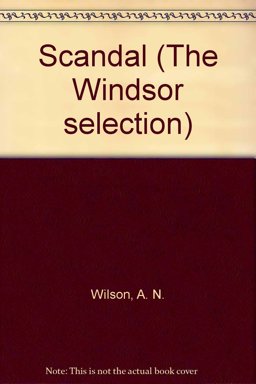 Scandal (The Windsor selection)

Wilson, A. N.

Note: This is not the actual book cover